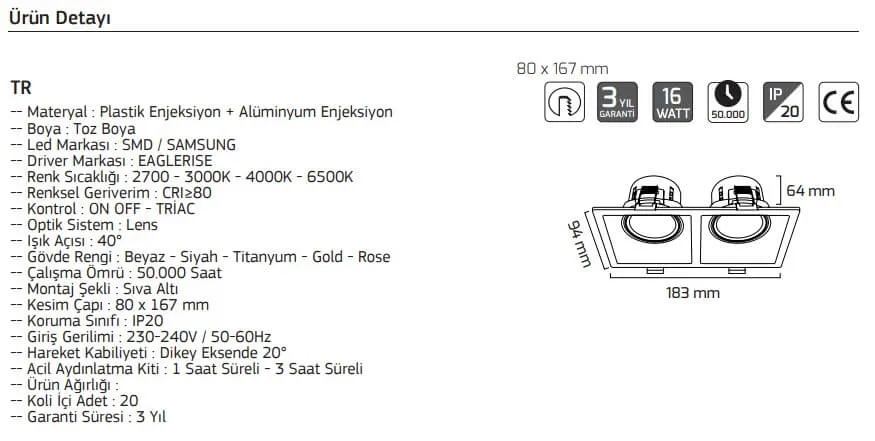 Ürün Detayı

TR
-- Materyal : Plastik Enjeksiyon + Alüminyum Enjeksiyon
-- Boya : Toz Boya
-- Led Markası : SMD / SAMSUNG
-- Driver Markası : EAGLERISE
-- Renk Sıcaklığı : 2700 - 3000K - 4000K - 6500K
-- Renksel Geriverim : CRI≥80
-- Kontrol : ON OFF - TRİAC
-- Optik Sistem : Lens
-- Işık Açısı : 40°
-- Gövde Rengi : Beyaz - Siyah - Titanyum - Gold - Rose
-- Çalışma Ömrü : 50.000 Saat
-- Montaj Şekli : Sıva Altı
-- Kesim Çapı : 80 x 167 mm
-- Koruma Sınıfı : IP20
-- Giriş Gerilimi : 230-240V / 50-60Hz
-- Hareket Kabiliyeti : Dikey Eksende 20°
-- Acil Aydınlatma Kiti : 1 Saat Süreli - 3 Saat Süreli
-- Ürün Ağırlığı :
-- Koli İçi Adet : 20
-- Garanti Süresi : 3 Yıl

80 x 167 mm

3 YIL GARANTİ
16 WATT
50.000
IP 20
CE

64 mm
94 mm
183 mm